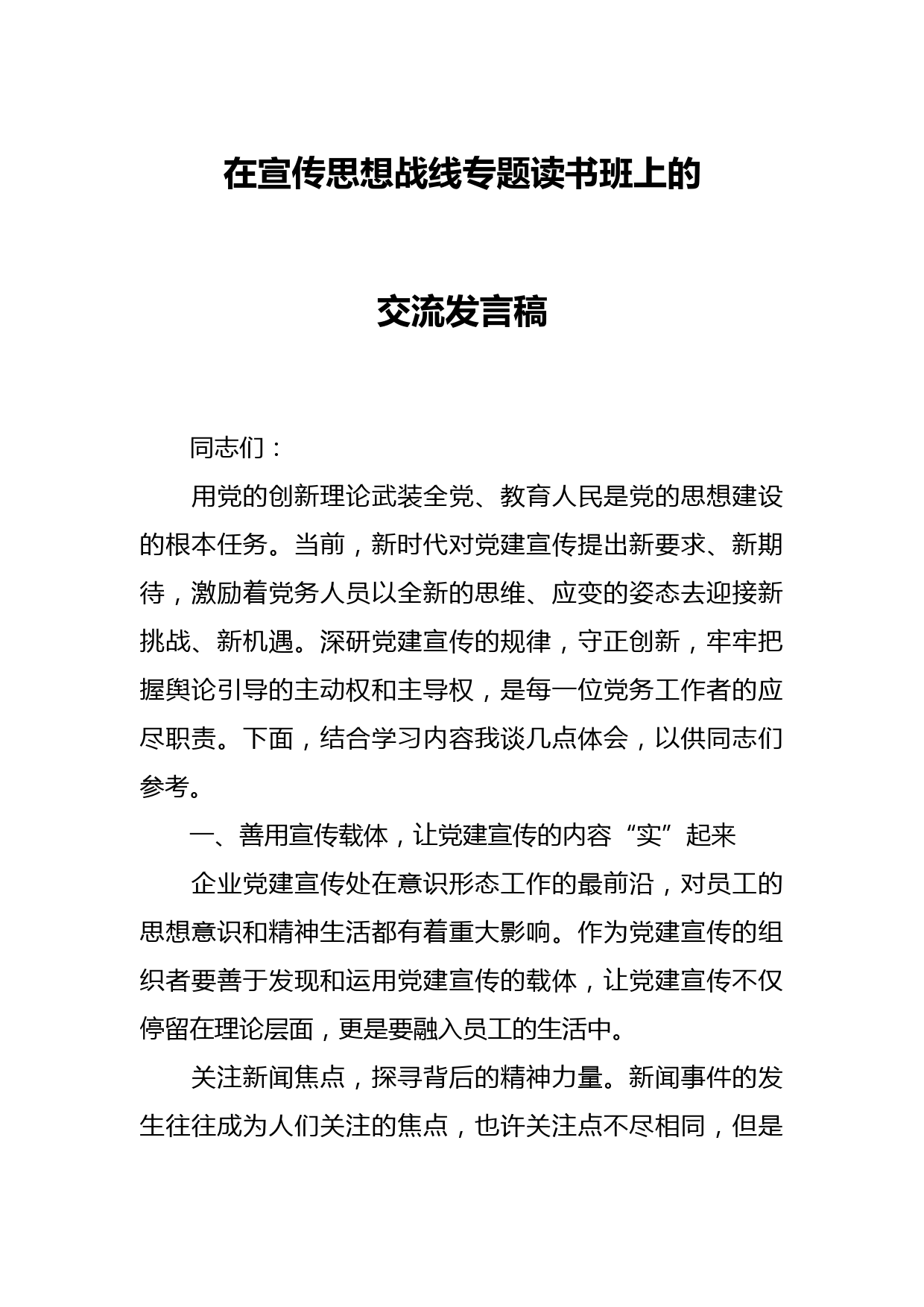 在宣传思想战线专题读书班上的

交流发言稿

同志们：

用党的创新理论武装全党、教育人民是党的思想建设的根本任务。当前，新时代对党建宣传提出新要求、新期待，激励着党务人员以全新的思维、应变的姿态去迎接新挑战、新机遇。深研党建宣传的规律，守正创新，牢牢把握舆论引导的主动权和主导权，是每一位党务工作者的应尽职责。下面，结合学习内容我谈几点体会，以供同志们参考。

一、善用宣传载体，让党建宣传的内容“实”起来

企业党建宣传处在意识形态工作的最前沿，对员工的思想意识和精神生活都有着重大影响。作为党建宣传的组织者要善于发现和运用党建宣传的载体，让党建宣传不仅停留在理论层面，更是要融入员工的生活中。

关注新闻焦点，探寻背后的精神力量。新闻事件的发生往往成为人们关注的焦点，也许关注点不尽相同，但是